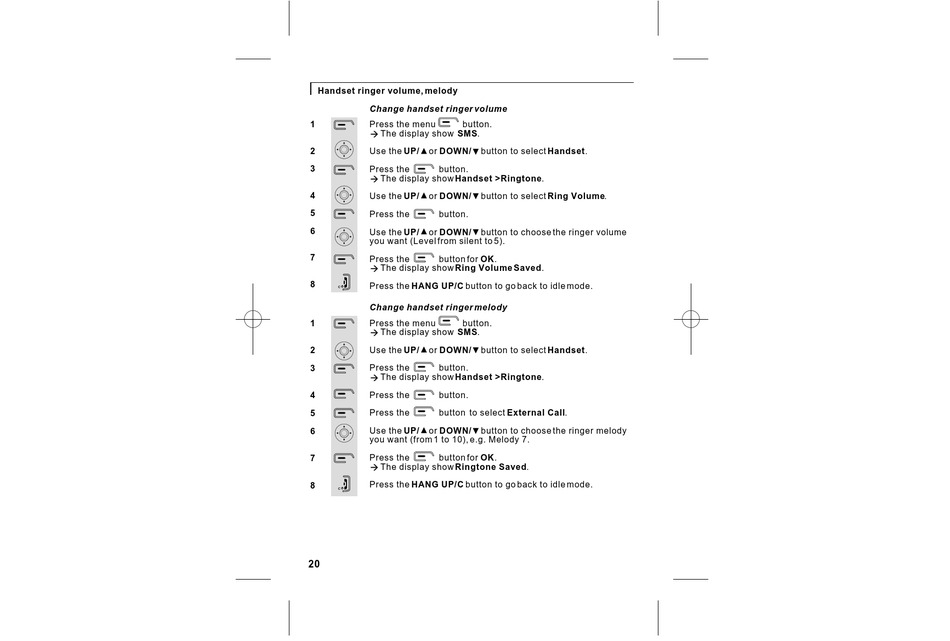 Handset ringer volume, melody

Change handset ringer volume

1 Press the menu button.
→ The display show SMS.

2 Use the UP/▲ or DOWN/▼ button to select Handset.

3 Press the button.
→ The display show Handset >Ringtone.

4 Use the UP/▲ or DOWN/▼ button to select Ring Volume.

5 Press the button.

6 Use the UP/▲ or DOWN/▼ button to choose the ringer volume you want (Level from silent to 5).

7 Press the button for OK.
→ The display show Ring Volume Saved.

8 Press the HANG UP/C button to go back to idle mode.

Change handset ringer melody

1 Press the menu button.
→ The display show SMS.

2 Use the UP/▲ or DOWN/▼ button to select Handset.

3 Press the button.
→ The display show Handset >Ringtone.

4 Press the button.

5 Press the button to select External Call.

6 Use the UP/▲ or DOWN/▼ button to choose the ringer melody you want (from 1 to 10), e.g. Melody 7.

7 Press the button for OK.
→ The display show Ringtone Saved.

8 Press the HANG UP/C button to go back to idle mode.

20